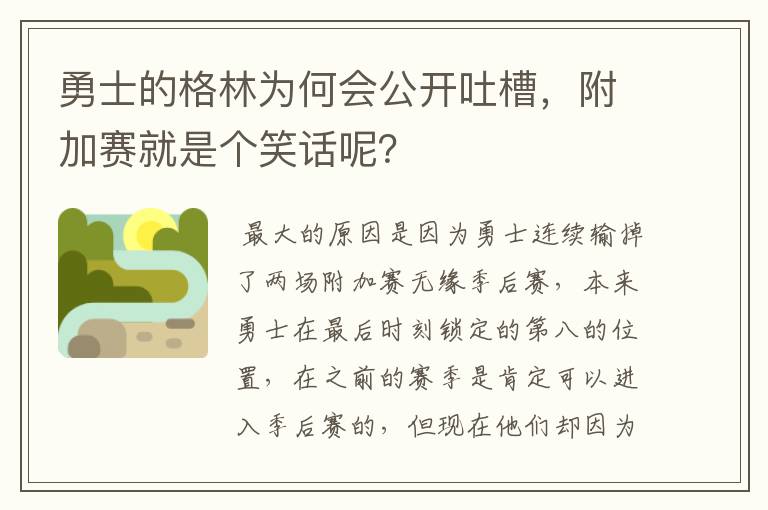 勇士的格林为何会公开吐槽，附加赛就是个笑话呢？

最大的原因是因为勇士连续输掉了两场附加赛无缘季后赛，本来勇士在最后时刻锁定的第八的位置，在之前的赛季是肯定可以进入季后赛的，但现在他们却因为